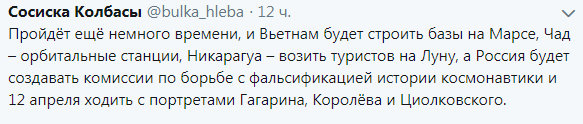 Сосиска Колбасы @bulka_hleba · 12 ч.

Пройдёт ещё немного времени, и Вьетнам будет строить базы на Марсе, Чад – орбитальные станции, Никарагуа – возить туристов на Луну, а Россия будет создавать комиссии по борьбе с фальсификацией истории космонавтики и 12 апреля ходить с портретами Гагарина, Королёва и Циолковского.